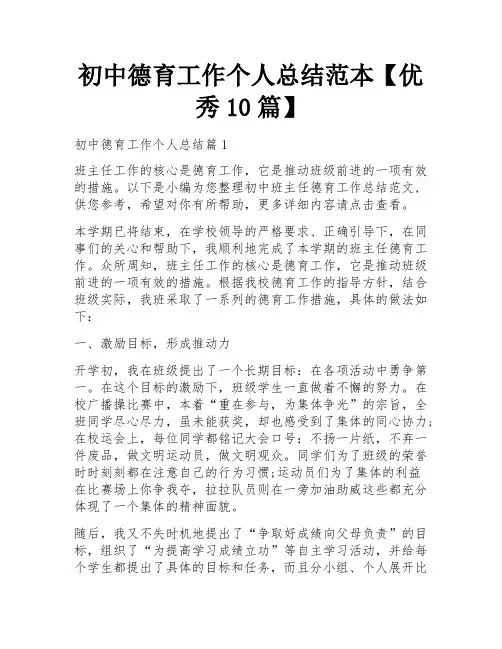 初中德育工作个人总结范本【优秀10篇】

初中德育工作个人总结篇1

班主任工作的核心是德育工作，它是推动班级前进的一项有效的措施。以下是小编为您整理初中班主任德育工作总结范文，供您参考，希望对你有所帮助，更多详细内容请点击查看。

本学期已将结束，在学校领导的严格要求、正确引导下，在同事们的关心和帮助下，我顺利地完成了本学期的班主任德育工作。众所周知，班主任工作的核心是德育工作，它是推动班级前进的一项有效的措施。根据我校德育工作的指导方针，结合班级实际，我班采取了一系列的德育工作措施，具体的做法如下：

一、激励目标，形成推动力

开学初，我在班级提出了一个长期目标：在各项活动中勇争第一。在这个目标的激励下，班级学生一直做着不懈的努力。在校广播操比赛中，本着“重在参与，为集体争光”的宗旨，全班同学尽心尽力，虽未能获奖，却也感受到了集体的同心协力；在校运会上，每位同学都铭记大会口号：不扬一片纸，不弃一件废品，做文明运动员，做文明观众。同学们为了班级的荣誉时时刻刻都在注意自己的行为习惯;运动员们为了集体的利益在比赛场上你争我夺，拉拉队员则在一旁加油助威这些都充分体现了一个集体的精神面貌。

随后，我又不失时机地提出了“争取好成绩向父母负责”的目标，组织了“为提高学习成绩立功”等自主学习活动，并给每个学生都提出了具体的目标和任务，而且分小组、个人展开比